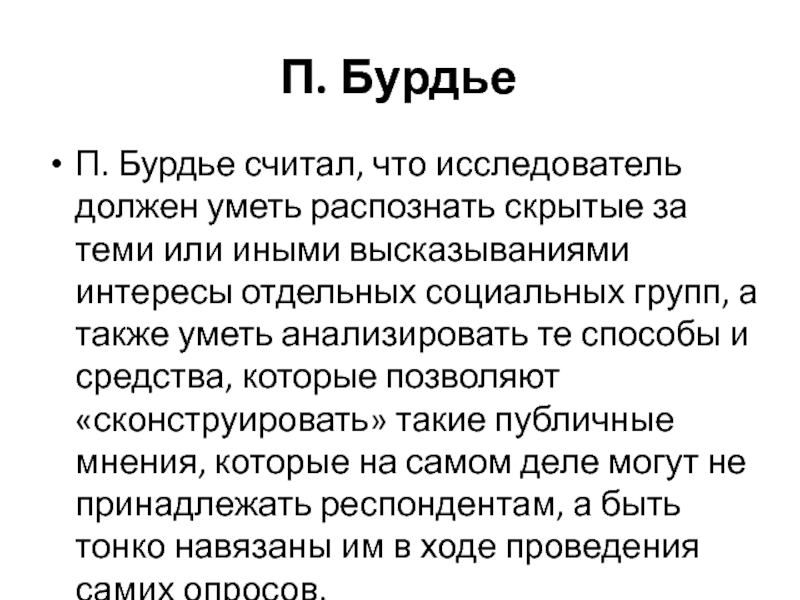 П. Бурдье

• П. Бурдье считал, что исследователь должен уметь распознать скрытые за теми или иными высказываниями интересы отдельных социальных групп, а также уметь анализировать те способы и средства, которые позволяют «сконструировать» такие публичные мнения, которые на самом деле могут не принадлежать респондентам, а быть тонко навязаны им в ходе проведения самих опросов.